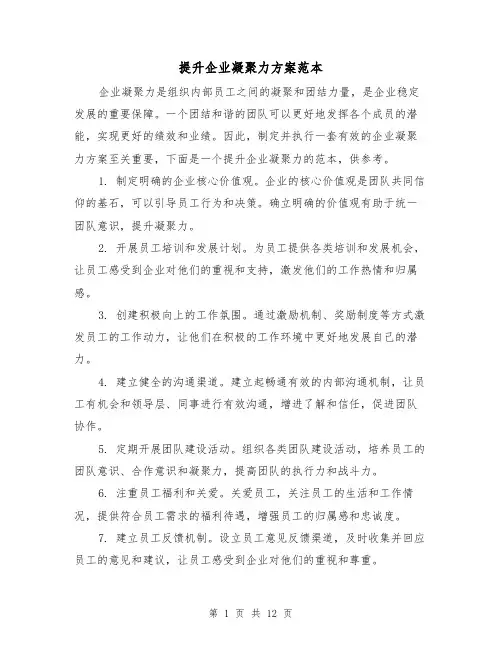 提升企业凝聚力方案范本

企业凝聚力是组织内部员工之间的凝聚和团结力量，是企业稳定发展的重要保障。一个团结和谐的团队可以更好地发挥各个成员的潜能，实现更好的绩效和业绩。因此，制定并执行一套有效的企业凝聚力方案至关重要，下面是一个提升企业凝聚力的范本，供参考。

1. 制定明确的企业核心价值观。企业的核心价值观是团队共同信仰的基石，可以引导员工行为和决策。确立明确的价值观有助于统一团队意识，提升凝聚力。

2. 开展员工培训和发展计划。为员工提供各类培训和发展机会，让员工感受到企业对他们的重视和支持，激发他们的工作热情和归属感。

3. 创建积极向上的工作氛围。通过激励机制、奖励制度等方式激发员工的工作动力，让他们在积极的工作环境中更好地发展自己的潜力。

4. 建立健全的沟通渠道。建立起畅通有效的内部沟通机制，让员工有机会和领导层、同事进行有效沟通，增进了解和信任，促进团队协作。

5. 定期开展团队建设活动。组织各类团队建设活动，培养员工的团队意识、合作意识和凝聚力，提高团队的执行力和战斗力。

6. 注重员工福利和关爱。关爱员工，关注员工的生活和工作情况，提供符合员工需求的福利待遇，增强员工的归属感和忠诚度。

7. 建立员工反馈机制。设立员工意见反馈渠道，及时收集并回应员工的意见和建议，让员工感受到企业对他们的重视和尊重。

第 1 页 共 12 页